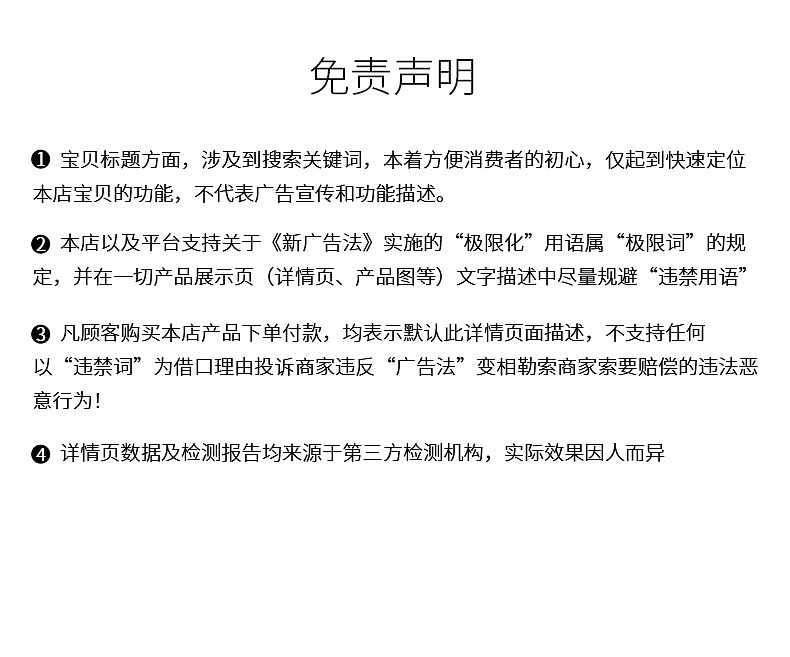 免责声明

❶ 宝贝标题方面，涉及到搜索关键词，本着方便消费者的初心，仅起到快速定位本店宝贝的功能，不代表广告宣传和功能描述。

❷ 本店以及平台支持关于《新广告法》实施的“极限化”用语属“极限词”的规定，并在一切产品展示页（详情页、产品图等）文字描述中尽量规避“违禁用语”

❸ 凡顾客购买本店产品下单付款，均表示默认此详情页面描述，不支持任何以“违禁词”为借口理由投诉商家违反“广告法”变相勒索商家索要赔偿的违法恶意行为！

❹ 详情页数据及检测报告均来源于第三方检测机构，实际效果因人而异